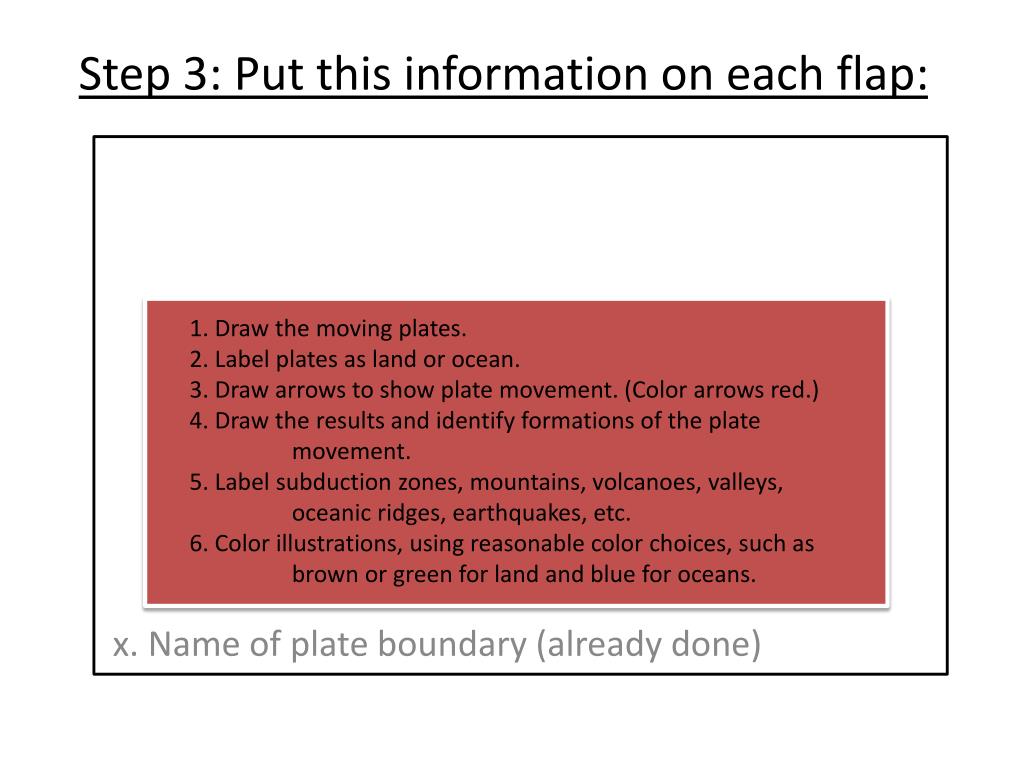 Step 3: Put this information on each flap:

1. Draw the moving plates.
2. Label plates as land or ocean.
3. Draw arrows to show plate movement. (Color arrows red.)
4. Draw the results and identify formations of the plate movement.
5. Label subduction zones, mountains, volcanoes, valleys, oceanic ridges, earthquakes, etc.
6. Color illustrations, using reasonable color choices, such as brown or green for land and blue for oceans.

x. Name of plate boundary (already done)